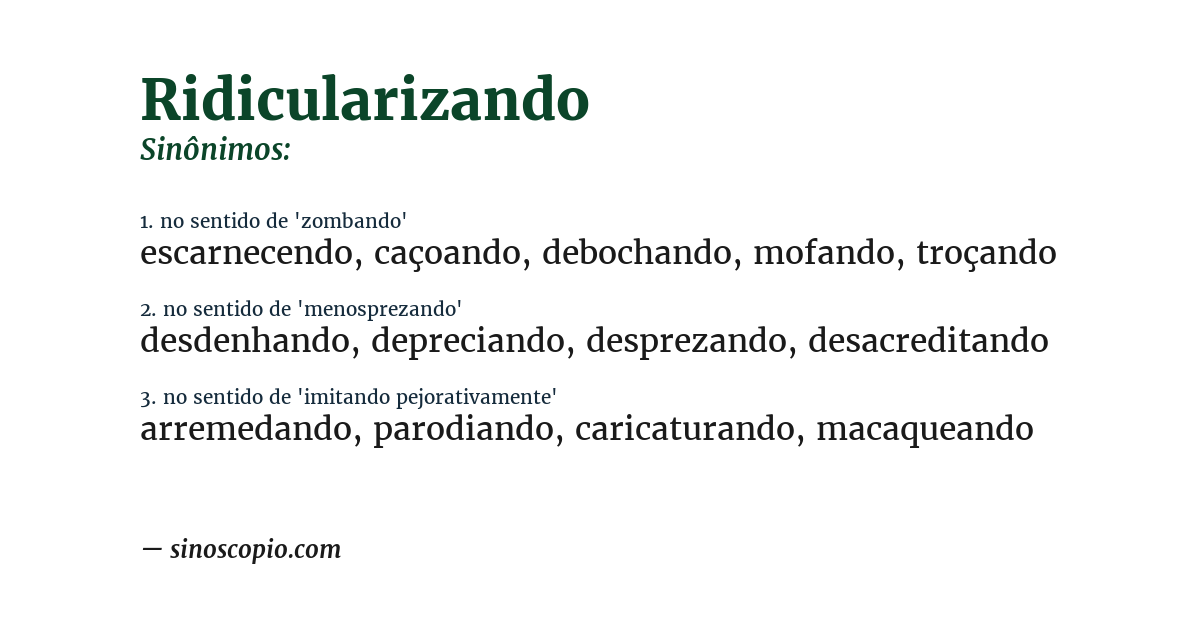 Ridicularizando
Sinônimos:

1. no sentido de 'zombando'
escarnecendo, caçoando, debochando, mofando, troçando

2. no sentido de 'menosprezando'
desdenhando, depreciando, desprezando, desacreditando

3. no sentido de 'imitando pejorativamente'
arremedando, parodiando, caricaturando, macaqueando

— sinoscopio.com